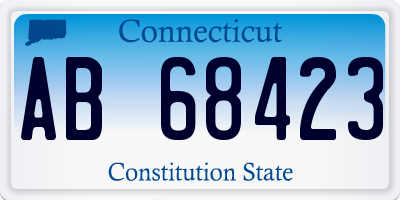 Connecticut

AB 68423

Constitution State